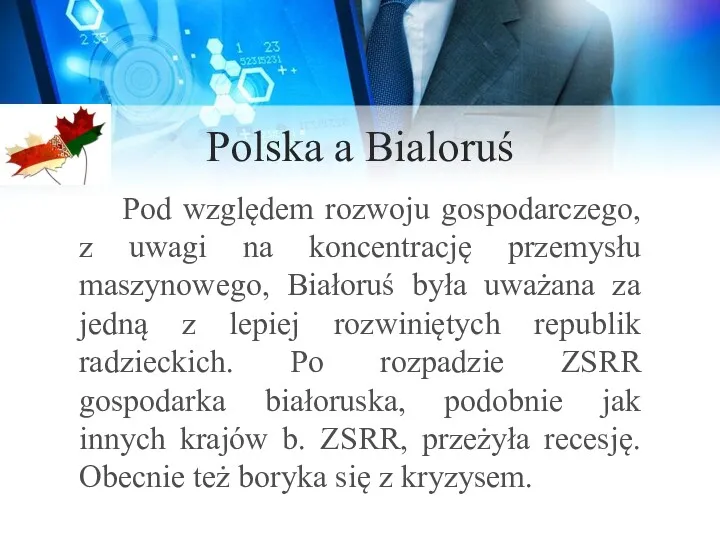 2 35

1 23
52315231

Polska a Bialoruś

Pod względem rozwoju gospodarczego, z uwagi na koncentrację przemysłu maszynowego, Białoruś była uważana za jedną z lepiej rozwiniętych republik radzieckich. Po rozpadzie ZSRR gospodarka białoruska, podobnie jak innych krajów b. ZSRR, przeżyła recesję. Obecnie też boryka się z kryzysem.